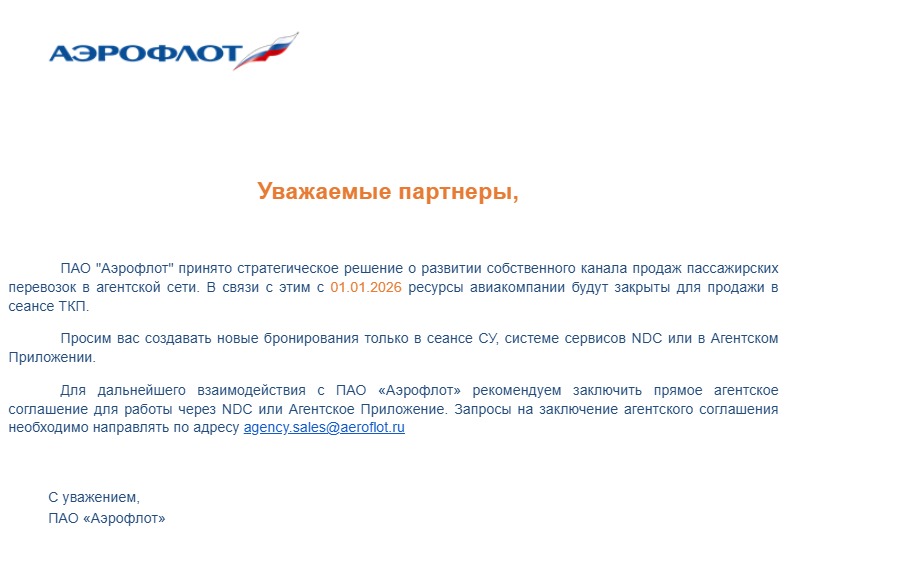 АЭРОФЛОТ

Уважаемые партнеры,

ПАО "Аэрофлот" принято стратегическое решение о развитии собственного канала продаж пассажирских перевозок в агентской сети. В связи с этим с 01.01.2026 ресурсы авиакомпании будут закрыты для продажи в сеансе ТКП.

Просим вас создавать новые бронирования только в сеансе СУ, системе сервисов NDC или в Агентском Приложении.

Для дальнейшего взаимодействия с ПАО «Аэрофлот» рекомендуем заключить прямое агентское соглашение для работы через NDC или Агентское Приложение. Запросы на заключение агентского соглашения необходимо направлять по адресу agency.sales@aeroflot.ru

С уважением,
ПАО «Аэрофлот»